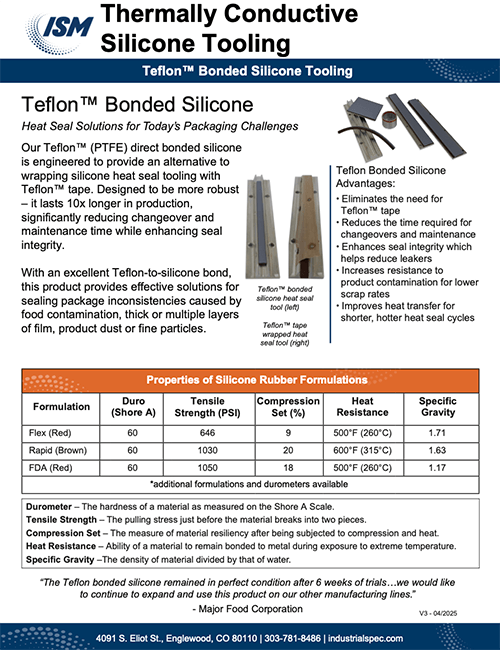 ISM

Thermally Conductive Silicone Tooling

Teflon™ Bonded Silicone Tooling

Teflon™ Bonded Silicone

Heat Seal Solutions for Today's Packaging Challenges

Our Teflon™ (PTFE) direct bonded silicone is engineered to provide an alternative to wrapping silicone heat seal tooling with Teflon™ tape. Designed to be more robust – it lasts 10x longer in production, significantly reducing changeover and maintenance time while enhancing seal integrity.

With an excellent Teflon-to-silicone bond, this product provides effective solutions for sealing package inconsistencies caused by food contamination, thick or multiple layers of film, product dust or fine particles.

Teflon™ bonded silicone heat seal tool (left)

Teflon™ tape wrapped heat seal tool (right)

Teflon Bonded Silicone Advantages:

• Eliminates the need for Teflon™ tape
• Reduces the time required for changeovers and maintenance
• Enhances seal integrity which helps reduce leakers
• Increases resistance to product contamination for lower scrap rates
• Improves heat transfer for shorter, hotter heat seal cycles

Properties of Silicone Rubber Formulations

| Formulation | Duro (Shore A) | Tensile Strength (PSI) | Compression Set (%) | Heat Resistance | Specific Gravity |
|---|---|---|---|---|---|
| Flex (Red) | 60 | 646 | 9 | 500°F (260°C) | 1.71 |
| Rapid (Brown) | 60 | 1030 | 20 | 600°F (315°C) | 1.63 |
| FDA (Red) | 60 | 1050 | 18 | 500°F (260°C) | 1.17 |

*additional formulations and durometers available

Durometer – The hardness of a material as measured on the Shore A Scale.
Tensile Strength – The pulling stress just before the material breaks into two pieces.
Compression Set – The measure of material resiliency after being subjected to compression and heat.
Heat Resistance – Ability of a material to remain bonded to metal during exposure to extreme temperature.
Specific Gravity –The density of material divided by that of water.

"The Teflon bonded silicone remained in perfect condition after 6 weeks of trials…we would like to continue to expand and use this product on our other manufacturing lines."
- Major Food Corporation

V3 - 04/2025

4091 S. Eliot St., Englewood, CO 80110 | 303-781-8486 | industrialspec.com